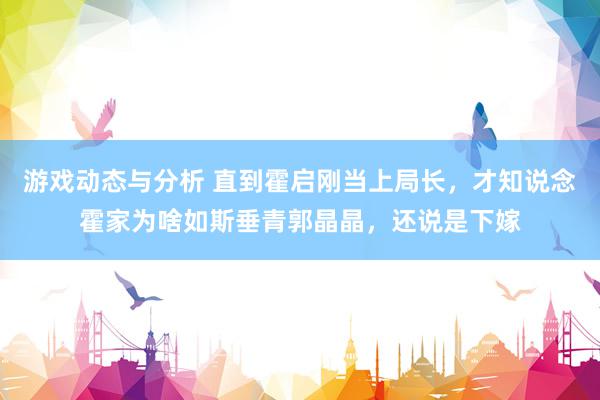 游戏动态与分析 直到霍启刚当上局长，才知说念霍家为啥如斯垂青郭晶晶，还说是下嫁